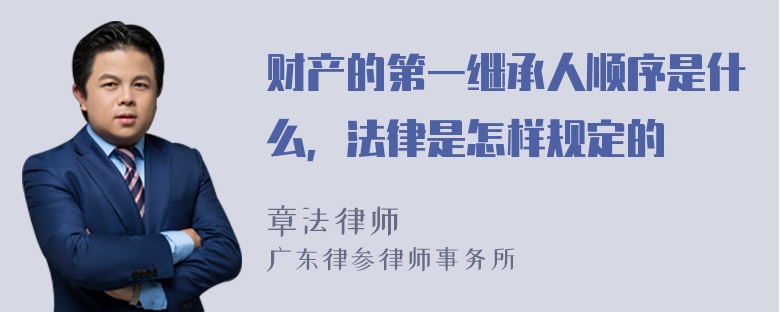 财产的第一继承人顺序是什么，法律是怎样规定的

章法律师
广东律参律师事务所